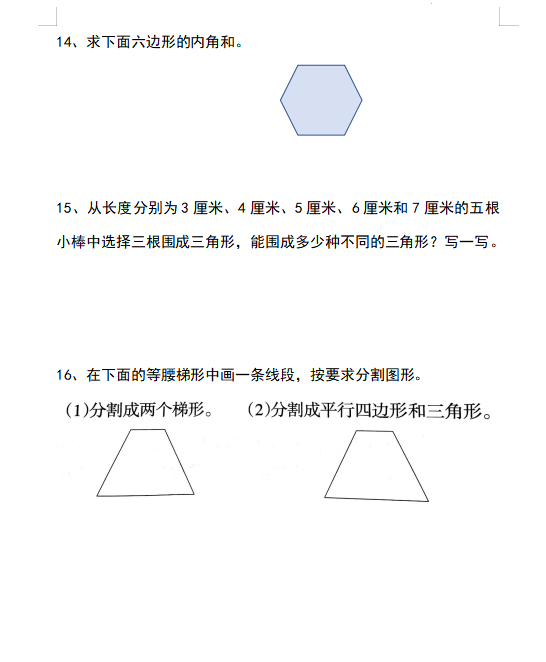 14、求下面六边形的内角和。

15、从长度分别为 3 厘米、4 厘米、5 厘米、6 厘米和 7 厘米的五根小棒中选择三根围成三角形，能围成多少种不同的三角形？写一写。

16、在下面的等腰梯形中画一条线段，按要求分割图形。

(1)分割成两个梯形。　(2)分割成平行四边形和三角形。